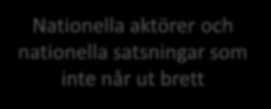 Nationella aktörer och nationella satsningar som inte når ut brett